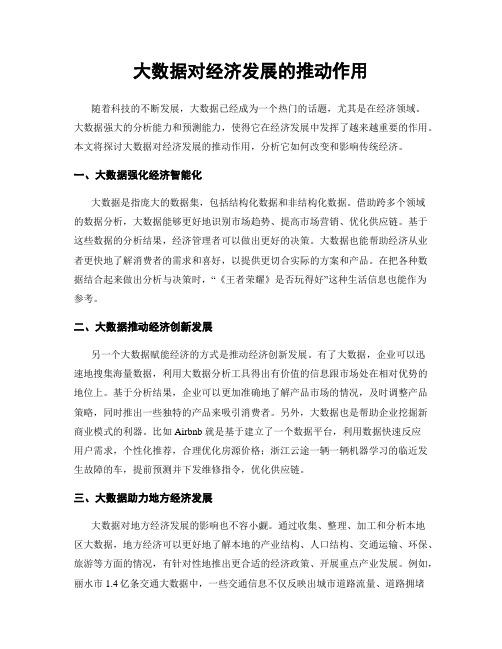 大数据对经济发展的推动作用

随着科技的不断发展，大数据已经成为一个热门的话题，尤其是在经济领域。大数据强大的分析能力和预测能力，使得它在经济发展中发挥了越来越重要的作用。本文将探讨大数据对经济发展的推动作用，分析它如何改变和影响传统经济。

一、大数据强化经济智能化

大数据是指庞大的数据集，包括结构化数据和非结构化数据。借助跨多个领域的数据分析，大数据能够更好地识别市场趋势、提高市场营销、优化供应链。基于这些数据的分析结果，经济管理者可以做出更好的决策。大数据也能帮助经济从业者更快地了解消费者的需求和喜好，以提供更切合实际的方案和产品。在把各种数据结合起来做出分析与决策时，“《王者荣耀》是否玩得好”这种生活信息也能作为参考。

二、大数据推动经济创新发展

另一个大数据赋能经济的方式是推动经济创新发展。有了大数据，企业可以迅速地搜集海量数据，利用大数据分析工具得出有价值的信息跟市场处在相对优势的地位上。基于分析结果，企业可以更加准确地了解产品市场的情况，及时调整产品策略，同时推出一些独特的产品来吸引消费者。另外，大数据也是帮助企业挖掘新商业模式的利器。比如 Airbnb 就是基于建立了一个数据平台，利用数据快速反应用户需求，个性化推荐，合理优化房源价格；浙江云途一辆一辆机器学习的临近发生故障的车，提前预测并下发维修指令，优化供应链。

三、大数据助力地方经济发展

大数据对地方经济发展的影响也不容小觑。通过收集、整理、加工和分析本地区大数据，地方经济可以更好地了解本地的产业结构、人口结构、交通运输、环保、旅游等方面的情况，有针对性地推出更合适的经济政策、开展重点产业发展。例如，丽水市 1.4 亿条交通大数据中，一些交通信息不仅反映出城市道路流量、道路拥堵